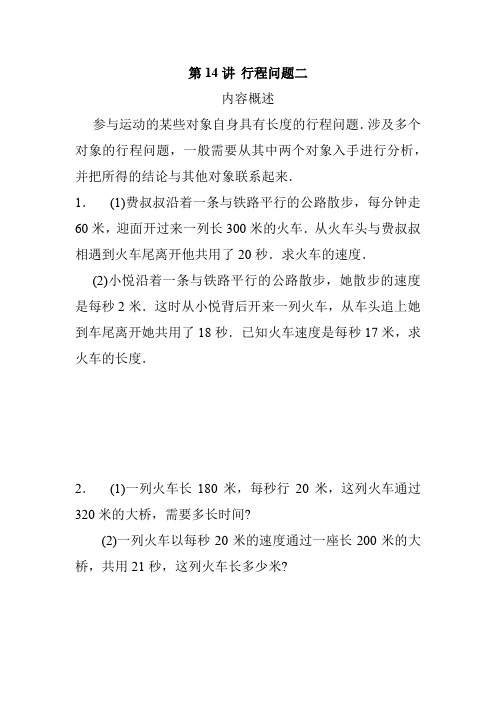 第 14 讲 行程问题二

内容概述

参与运动的某些对象自身具有长度的行程问题.涉及多个对象的行程问题，一般需要从其中两个对象入手进行分析，并把所得的结论与其他对象联系起来.

1. (1)费叔叔沿着一条与铁路平行的公路散步，每分钟走 60 米，迎面开过来一列长 300 米的火车．从火车头与费叔叔相遇到火车尾离开他共用了 20 秒．求火车的速度.

(2)小悦沿着一条与铁路平行的公路散步，她散步的速度是每秒 2 米．这时从小悦背后开来一列火车，从车头追上她到车尾离开她共用了 18 秒．已知火车速度是每秒 17 米，求火车的长度.

2. (1)一列火车长 180 米，每秒行 20 米，这列火车通过 320 米的大桥，需要多长时间?

(2)一列火车以每秒 20 米的速度通过一座长 200 米的大桥，共用 21 秒，这列火车长多少米?